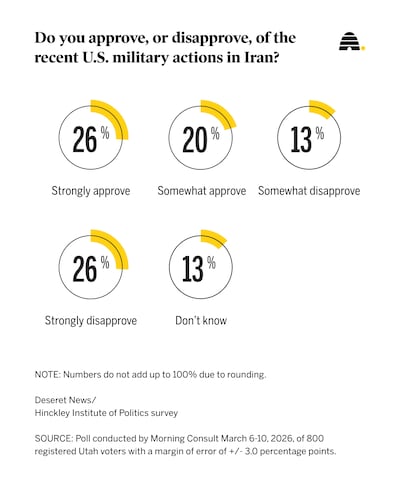 Do you approve, or disapprove, of the recent U.S. military actions in Iran?

26 %
Strongly approve

20 %
Somewhat approve

13 %
Somewhat disapprove

26 %
Strongly disapprove

13 %
Don't know

NOTE: Numbers do not add up to 100% due to rounding.

Deseret News/
Hinckley Institute of Politics survey

SOURCE: Poll conducted by Morning Consult March 6-10, 2026, of 800 registered Utah voters with a margin of error of +/- 3.0 percentage points.